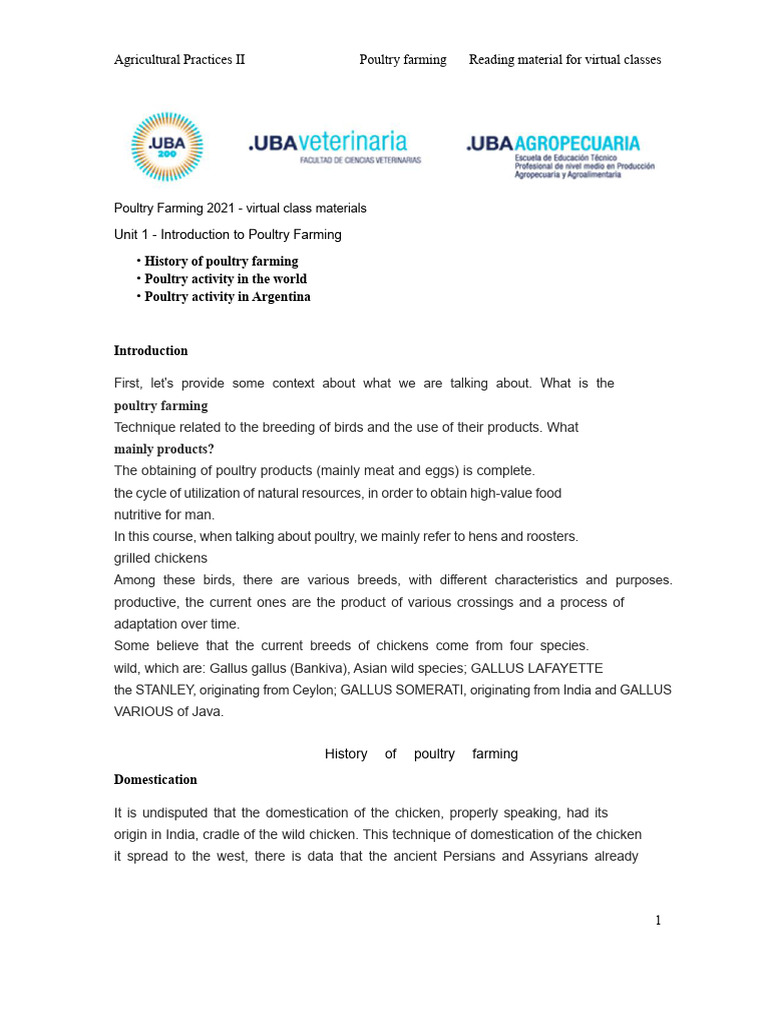 Agricultural Practices II Poultry farming Reading material for virtual classes

.UBA 200

.UBAveterinaria
FACULTAD DE CIENCIAS VETERINARIAS

.UBAAGROPECUARIA
Escuela de Educación Técnico Profesional de nivel medio en Producción Agropecuaria y Agroalimentaria

Poultry Farming 2021 - virtual class materials

Unit 1 - Introduction to Poultry Farming

• History of poultry farming
• Poultry activity in the world
• Poultry activity in Argentina

Introduction

First, let's provide some context about what we are talking about. What is the

poultry farming

Technique related to the breeding of birds and the use of their products. What

mainly products?

The obtaining of poultry products (mainly meat and eggs) is complete.

the cycle of utilization of natural resources, in order to obtain high-value food

nutritive for man.

In this course, when talking about poultry, we mainly refer to hens and roosters.

grilled chickens

Among these birds, there are various breeds, with different characteristics and purposes.

productive, the current ones are the product of various crossings and a process of adaptation over time.

Some believe that the current breeds of chickens come from four species.

wild, which are: Gallus gallus (Bankiva), Asian wild species; GALLUS LAFAYETTE

the STANLEY, originating from Ceylon; GALLUS SOMERATI, originating from India and GALLUS VARIOUS of Java.

History of poultry farming

Domestication

It is undisputed that the domestication of the chicken, properly speaking, had its origin in India, cradle of the wild chicken. This technique of domestication of the chicken it spread to the west, there is data that the ancient Persians and Assyrians already

1